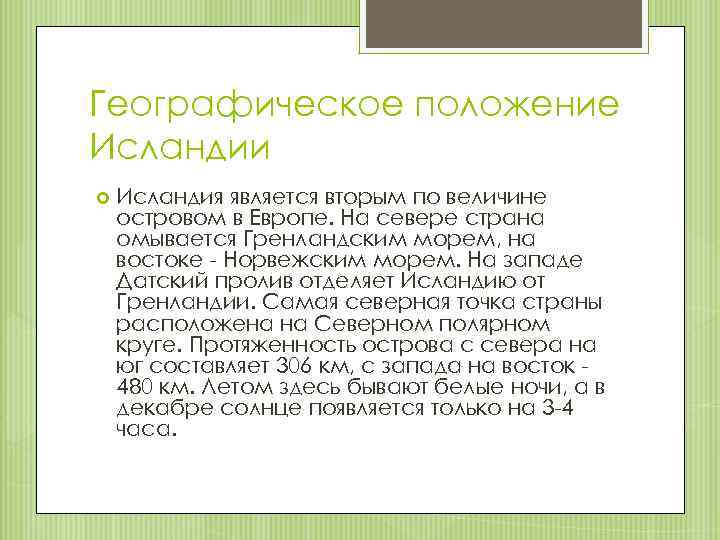 Географическое положение Исландии

Исландия является вторым по величине островом в Европе. На севере страна омывается Гренландским морем, на востоке - Норвежским морем. На западе Датский пролив отделяет Исландию от Гренландии. Самая северная точка страны расположена на Северном полярном круге. Протяженность острова с севера на юг составляет 306 км, с запада на восток - 480 км. Летом здесь бывают белые ночи, а в декабре солнце появляется только на 3-4 часа.